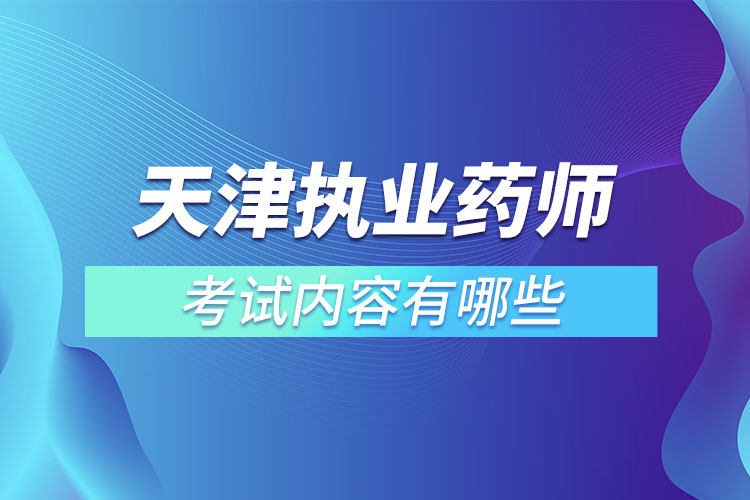 天津执业药师

考试内容有哪些